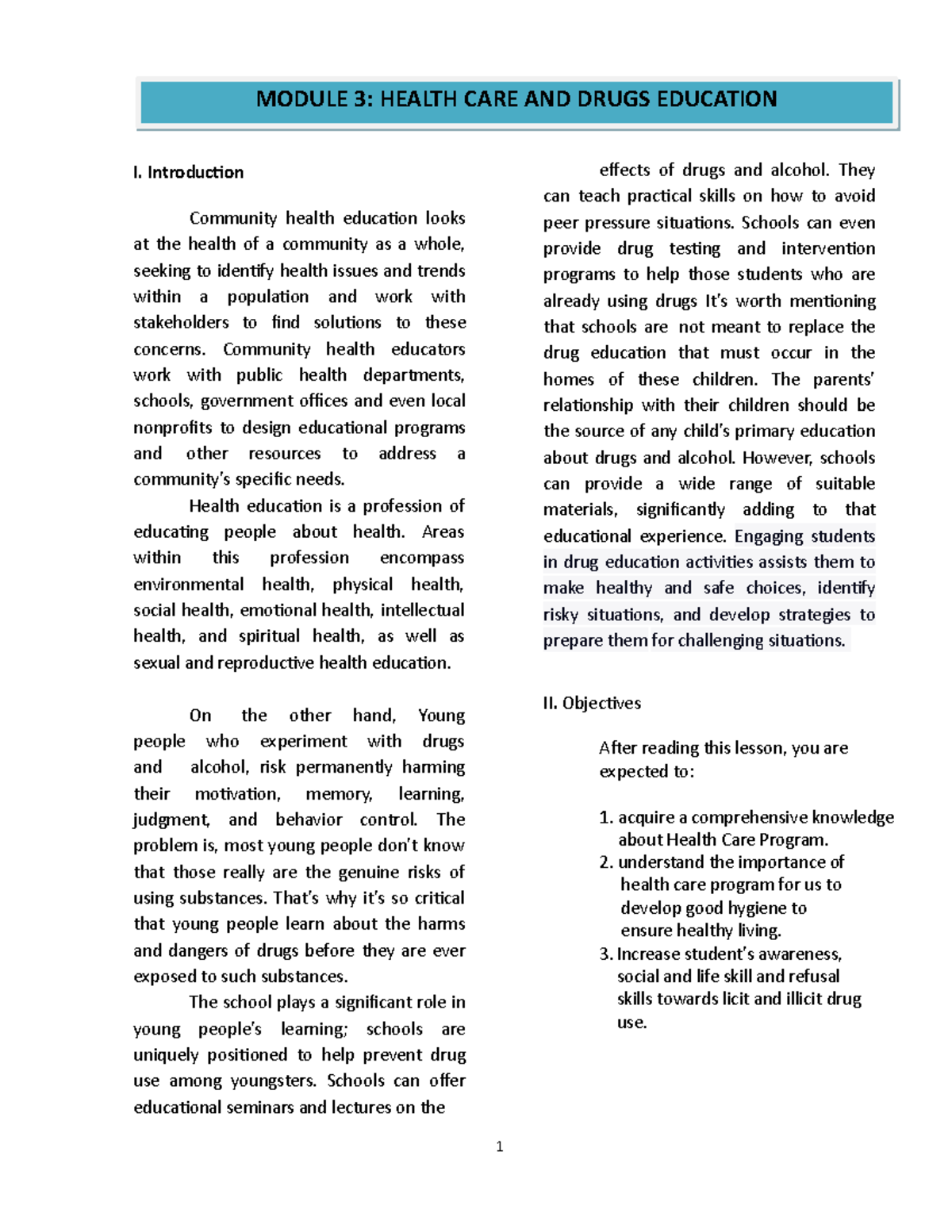 MODULE 3: HEALTH CARE AND DRUGS EDUCATION

I. Introduction

Community health education looks at the health of a community as a whole, seeking to identify health issues and trends within a population and work with stakeholders to find solutions to these concerns. Community health educators work with public health departments, schools, government offices and even local nonprofits to design educational programs and other resources to address a community's specific needs.

Health education is a profession of educating people about health. Areas within this profession encompass environmental health, physical health, social health, emotional health, intellectual health, and spiritual health, as well as sexual and reproductive health education.

On the other hand, Young people who experiment with drugs and alcohol, risk permanently harming their motivation, memory, learning, judgment, and behavior control. The problem is, most young people don't know that those really are the genuine risks of using substances. That's why it's so critical that young people learn about the harms and dangers of drugs before they are ever exposed to such substances.

The school plays a significant role in young people's learning; schools are uniquely positioned to help prevent drug use among youngsters. Schools can offer educational seminars and lectures on the effects of drugs and alcohol. They can teach practical skills on how to avoid peer pressure situations. Schools can even provide drug testing and intervention programs to help those students who are already using drugs It's worth mentioning that schools are not meant to replace the drug education that must occur in the homes of these children. The parents' relationship with their children should be the source of any child's primary education about drugs and alcohol. However, schools can provide a wide range of suitable materials, significantly adding to that educational experience. Engaging students in drug education activities assists them to make healthy and safe choices, identify risky situations, and develop strategies to prepare them for challenging situations.

II. Objectives

After reading this lesson, you are expected to:

1. acquire a comprehensive knowledge about Health Care Program.
2. understand the importance of health care program for us to develop good hygiene to ensure healthy living.
3. Increase student's awareness, social and life skill and refusal skills towards licit and illicit drug use.

1